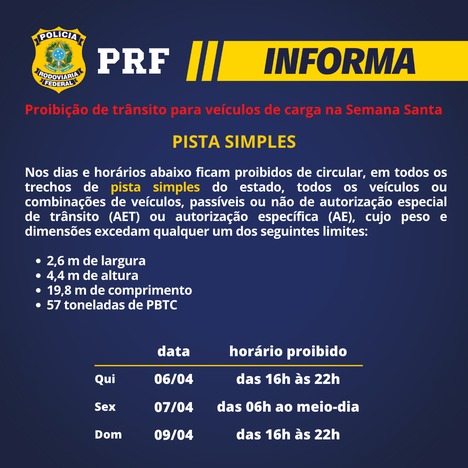 POLÍCIA
RODOVIÁRIA
FEDERAL

PRF

INFORMA

Proibição de trânsito para veículos de carga na Semana Santa

PISTA SIMPLES

Nos dias e horários abaixo ficam proibidos de circular, em todos os trechos de pista simples do estado, todos os veículos ou combinações de veículos, passíveis ou não de autorização especial de trânsito (AET) ou autorização específica (AE), cujo peso e dimensões excedam qualquer um dos seguintes limites:

• 2,6 m de largura
• 4,4 m de altura
• 19,8 m de comprimento
• 57 toneladas de PBTC

| | data | horário proibido |
|---|---|---|
| Qui | 06/04 | das 16h às 22h |
| Sex | 07/04 | das 06h ao meio-dia |
| Dom | 09/04 | das 16h às 22h |